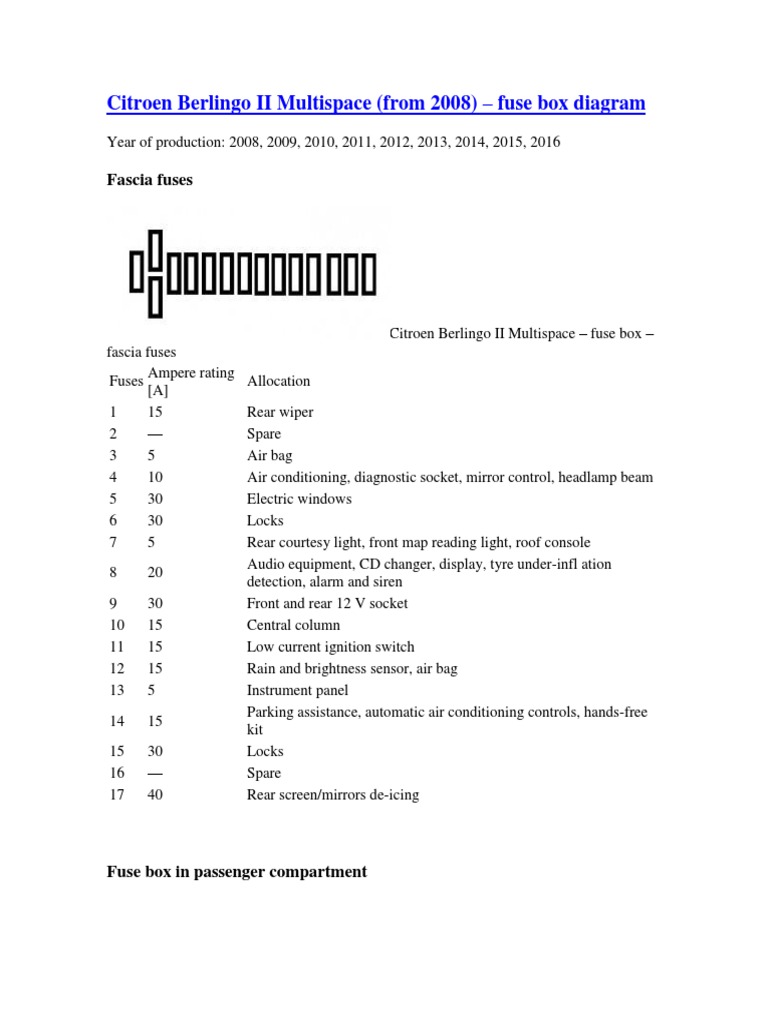 Citroen Berlingo II Multispace (from 2008) – fuse box diagram

Year of production: 2008, 2009, 2010, 2011, 2012, 2013, 2014, 2015, 2016

Fascia fuses

Citroen Berlingo II Multispace – fuse box – fascia fuses

| Fuses | Ampere rating [A] | Allocation |
|---|---|---|
| 1 | 15 | Rear wiper |
| 2 | — | Spare |
| 3 | 5 | Air bag |
| 4 | 10 | Air conditioning, diagnostic socket, mirror control, headlamp beam |
| 5 | 30 | Electric windows |
| 6 | 30 | Locks |
| 7 | 5 | Rear courtesy light, front map reading light, roof console |
| 8 | 20 | Audio equipment, CD changer, display, tyre under-infl ation detection, alarm and siren |
| 9 | 30 | Front and rear 12 V socket |
| 10 | 15 | Central column |
| 11 | 15 | Low current ignition switch |
| 12 | 15 | Rain and brightness sensor, air bag |
| 13 | 5 | Instrument panel |
| 14 | 15 | Parking assistance, automatic air conditioning controls, hands-free kit |
| 15 | 30 | Locks |
| 16 | — | Spare |
| 17 | 40 | Rear screen/mirrors de-icing |

Fuse box in passenger compartment